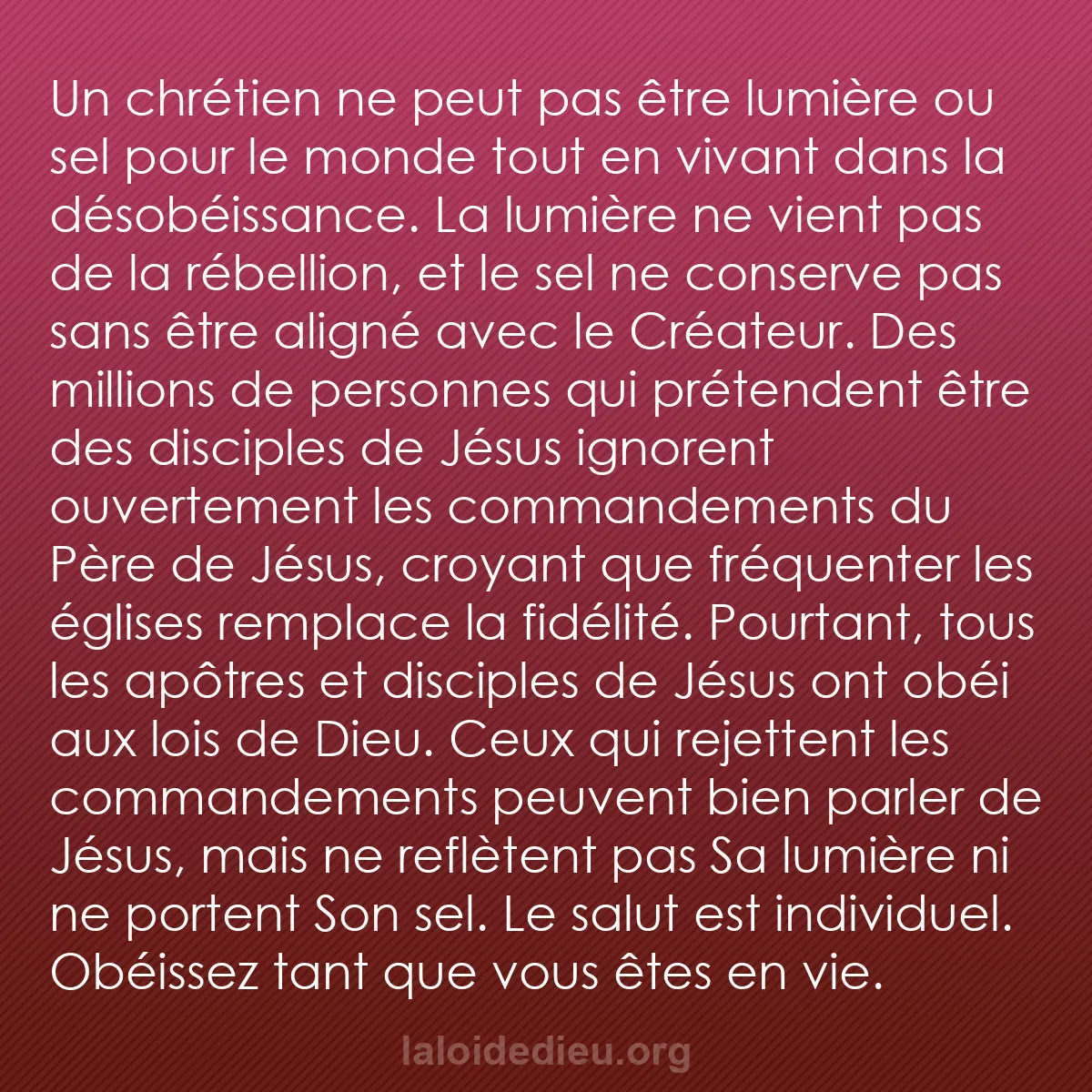 Un chrétien ne peut pas être lumière ou sel pour le monde tout en vivant dans la désobéissance. La lumière ne vient pas de la rébellion, et le sel ne conserve pas sans être aligné avec le Créateur. Des millions de personnes qui prétendent être des disciples de Jésus ignorent ouvertement les commandements du Père de Jésus, croyant que fréquenter les églises remplace la fidélité. Pourtant, tous les apôtres et disciples de Jésus ont obéi aux lois de Dieu. Ceux qui rejettent les commandements peuvent bien parler de Jésus, mais ne reflètent pas Sa lumière ni ne portent Son sel. Le salut est individuel. Obéissez tant que vous êtes en vie.

laloidedieu.org